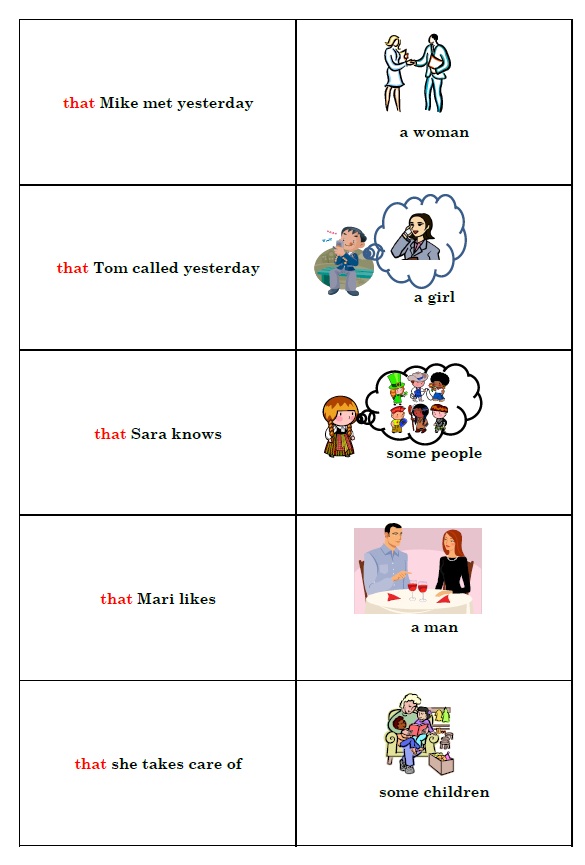 | that Mike met yesterday | a woman |
|---|---|
| that Tom called yesterday | a girl |
| that Sara knows | some people |
| that Mari likes | a man |
| that she takes care of | some children |